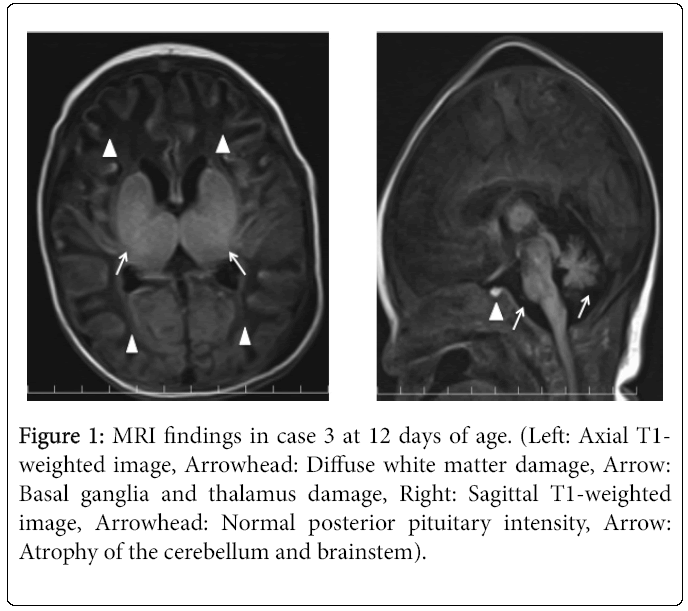 Figure 1: MRI findings in case 3 at 12 days of age. (Left: Axial T1-weighted image, Arrowhead: Diffuse white matter damage, Arrow: Basal ganglia and thalamus damage, Right: Sagittal T1-weighted image, Arrowhead: Normal posterior pituitary intensity, Arrow: Atrophy of the cerebellum and brainstem).